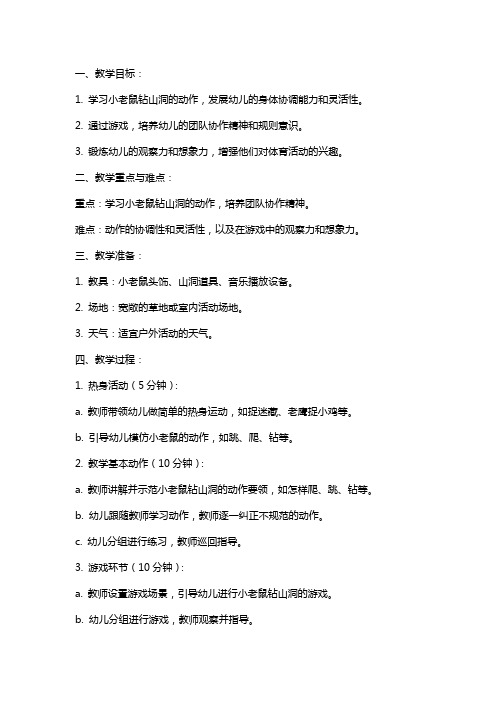 一、教学目标：

1. 学习小老鼠钻山洞的动作，发展幼儿的身体协调能力和灵活性。

2. 通过游戏，培养幼儿的团队协作精神和规则意识。

3. 锻炼幼儿的观察力和想象力，增强他们对体育活动的兴趣。

二、教学重点与难点：

重点：学习小老鼠钻山洞的动作，培养团队协作精神。

难点：动作的协调性和灵活性，以及在游戏中的观察力和想象力。

三、教学准备：

1. 教具：小老鼠头饰、山洞道具、音乐播放设备。

2. 场地：宽敞的草地或室内活动场地。

3. 天气：适宜户外活动的天气。

四、教学过程：

1. 热身活动（5 分钟）：

a. 教师带领幼儿做简单的热身运动，如捉迷藏、老鹰捉小鸡等。

b. 引导幼儿模仿小老鼠的动作，如跳、爬、钻等。

2. 教学基本动作（10 分钟）：

a. 教师讲解并示范小老鼠钻山洞的动作要领，如怎样爬、跳、钻等。

b. 幼儿跟随教师学习动作，教师逐一纠正不规范的动作。

c. 幼儿分组进行练习，教师巡回指导。

3. 游戏环节（10 分钟）：

a. 教师设置游戏场景，引导幼儿进行小老鼠钻山洞的游戏。

b. 幼儿分组进行游戏，教师观察并指导。